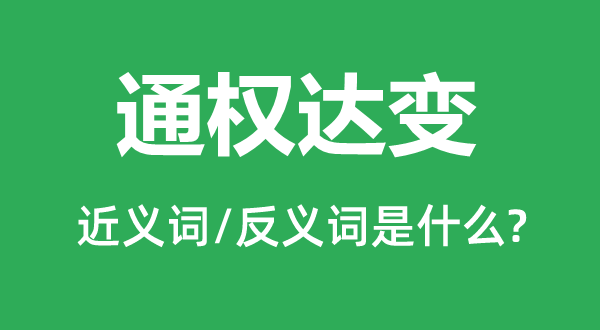 通权达变

近义词/反义词是什么?